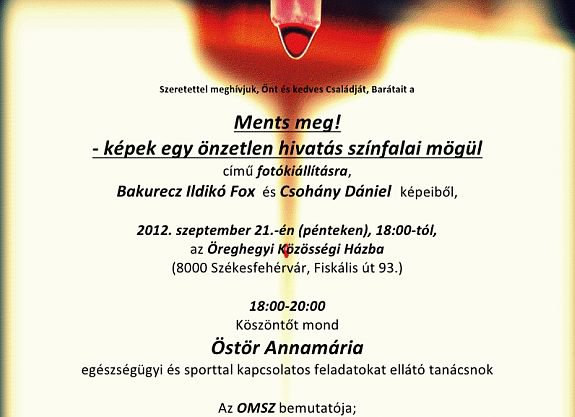 Szeretettel meghívjuk, Önt és kedves Családját, Barátait a

Ments meg!
- képek egy önzetlen hivatás színfalai mögül
című fotókiállításra,
Bakurecz Ildikó Fox és Csohány Dániel képeiből,

2012. szeptember 21.-én (pénteken), 18:00-tól,
az Öreghegyi Közösségi Házba
(8000 Székesfehérvár, Fiskális út 93.)

18:00-20:00
Köszöntőt mond
Östör Annamária
egészségügyi és sporttal kapcsolatos feladatokat ellátó tanácsnok

Az OMSZ bemutatója;